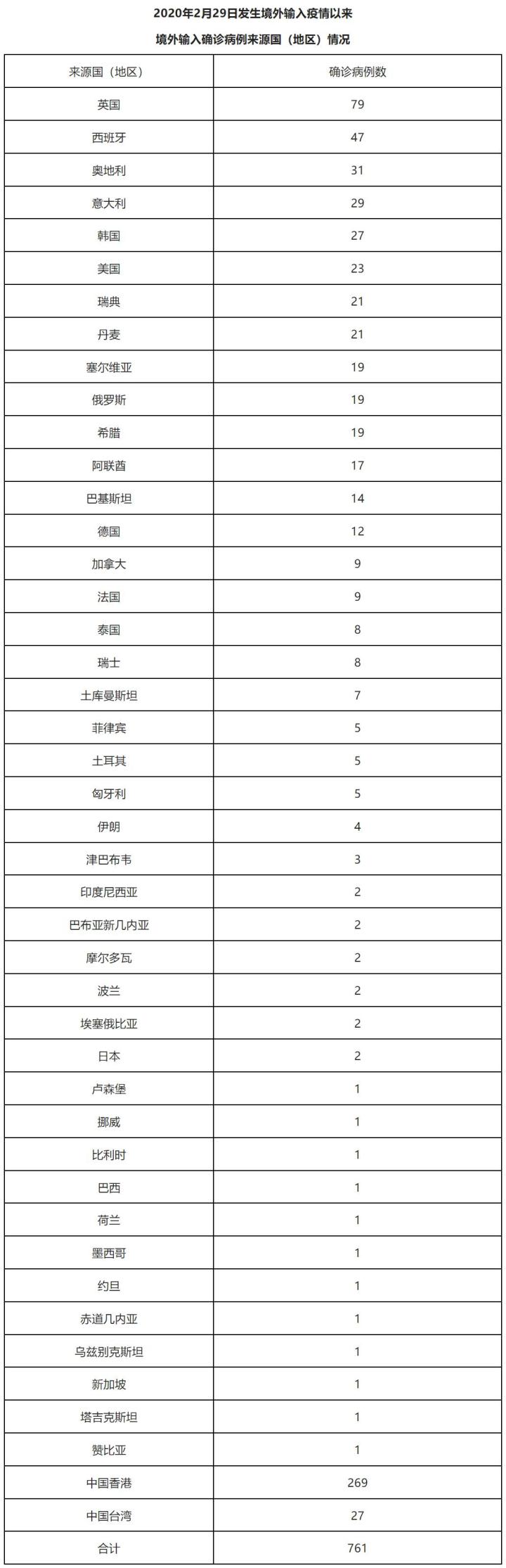 2020年2月29日发生境外输入疫情以来

境外输入确诊病例来源国（地区）情况

| 来源国（地区） | 确诊病例数 |
|---|---|
| 英国 | 79 |
| 西班牙 | 47 |
| 奥地利 | 31 |
| 意大利 | 29 |
| 韩国 | 27 |
| 美国 | 23 |
| 瑞典 | 21 |
| 丹麦 | 21 |
| 塞尔维亚 | 19 |
| 俄罗斯 | 19 |
| 希腊 | 19 |
| 阿联酋 | 17 |
| 巴基斯坦 | 14 |
| 德国 | 12 |
| 加拿大 | 9 |
| 法国 | 9 |
| 泰国 | 8 |
| 瑞士 | 8 |
| 土库曼斯坦 | 7 |
| 菲律宾 | 5 |
| 土耳其 | 5 |
| 匈牙利 | 5 |
| 伊朗 | 4 |
| 津巴布韦 | 3 |
| 印度尼西亚 | 2 |
| 巴布亚新几内亚 | 2 |
| 摩尔多瓦 | 2 |
| 波兰 | 2 |
| 埃塞俄比亚 | 2 |
| 日本 | 2 |
| 卢森堡 | 1 |
| 挪威 | 1 |
| 比利时 | 1 |
| 巴西 | 1 |
| 荷兰 | 1 |
| 墨西哥 | 1 |
| 约旦 | 1 |
| 赤道几内亚 | 1 |
| 乌兹别克斯坦 | 1 |
| 新加坡 | 1 |
| 塔吉克斯坦 | 1 |
| 赞比亚 | 1 |
| 中国香港 | 269 |
| 中国台湾 | 27 |
| 合计 | 761 |